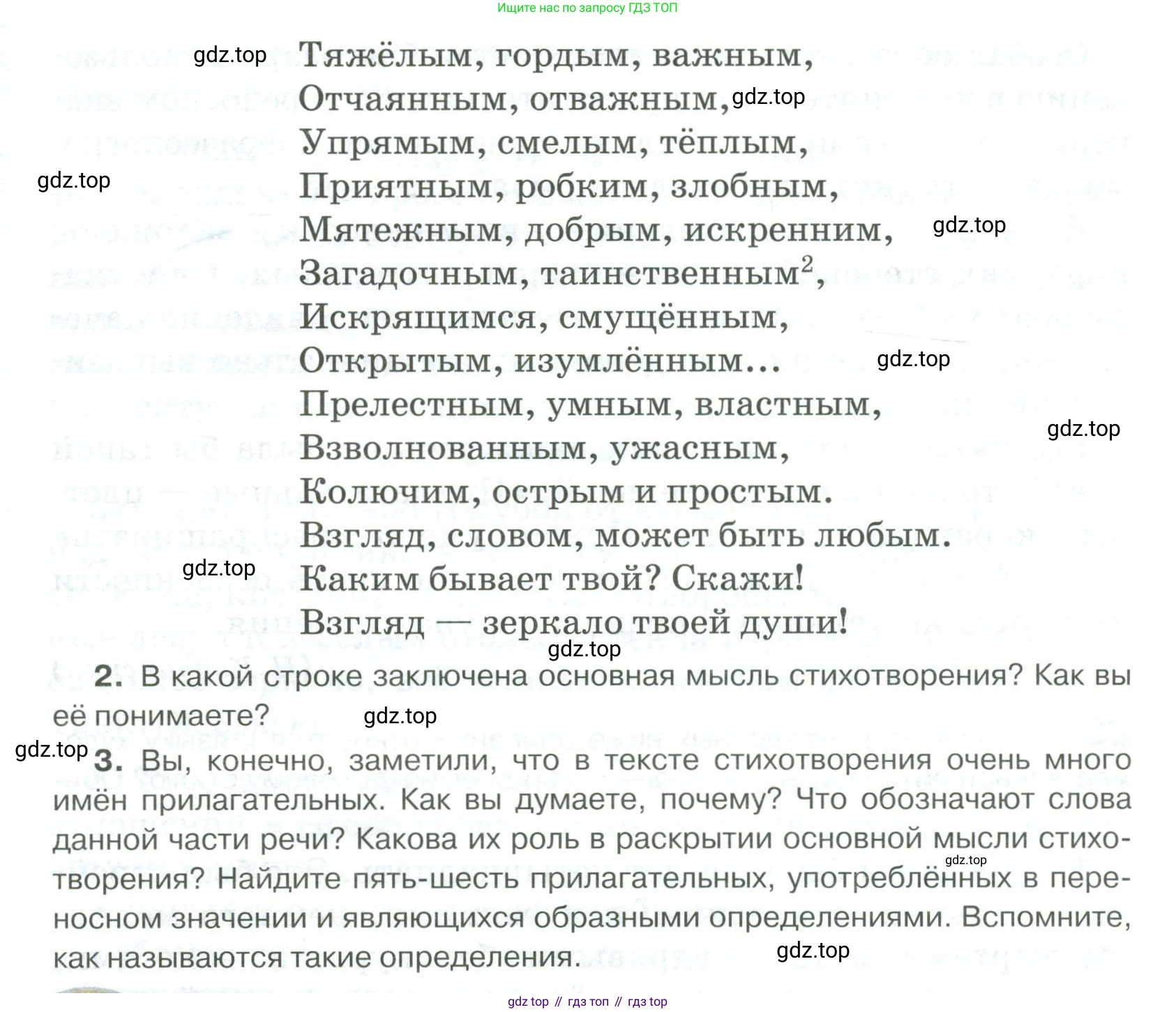 Ищите нас по запросу ГДЗ ТОП

gdz.top

Тяжёлым, гордым, важным,
Отчаянным, отважным, gdz.top
Упрямым, смелым, тёплым,
gdz.top
Приятным, робким, злобным,
Мятежным, добрым, искренним, gdz.top
Загадочным, таинственным$^2$,
Искрящимся, смущённым,
Открытым, изумлённым... gdz.top
Прелестным, умным, властным,
gdz.top
Взволнованным, ужасным,
Колючим, острым и простым.
Взгляд, словом, может быть любым.
gdz.top
Каким бывает твой? Скажи!
Взгляд — зеркало твоей души!
gdz.top

2. В какой строке заключена основная мысль стихотворения? Как вы её понимаете? gdz.top

gdz.top
3. Вы, конечно, заметили, что в тексте стихотворения очень много имён прилагательных. Как вы думаете, почему? Что обозначают слова данной части речи? Какова их роль в раскрытии основной мысли стихотворения? Найдите пять-шесть прилагательных, употреблённых в переносном значении и являющихся образными определениями. Вспомните, как называются такие определения. gdz.top

gdz.top

gdz top // гдз топ // гдз top